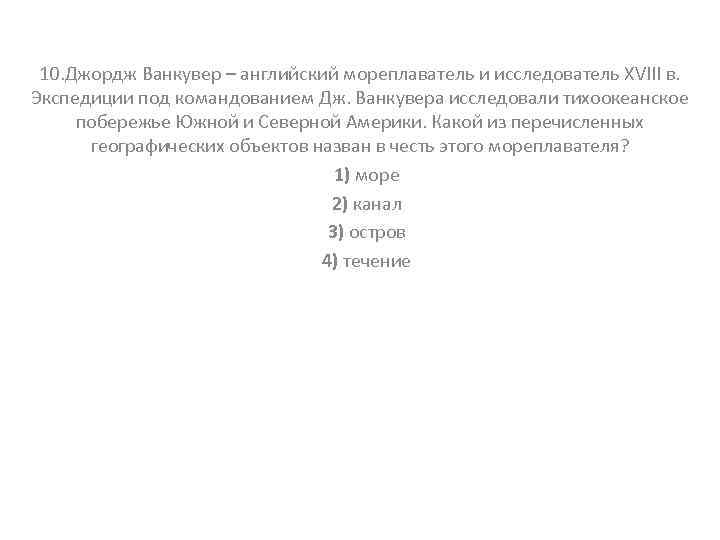 10.Джордж Ванкувер – английский мореплаватель и исследователь XVIII в. Экспедиции под командованием Дж. Ванкувера исследовали тихоокеанское побережье Южной и Северной Америки. Какой из перечисленных географических объектов назван в честь этого мореплавателя?

1) море

2) канал

3) остров

4) течение